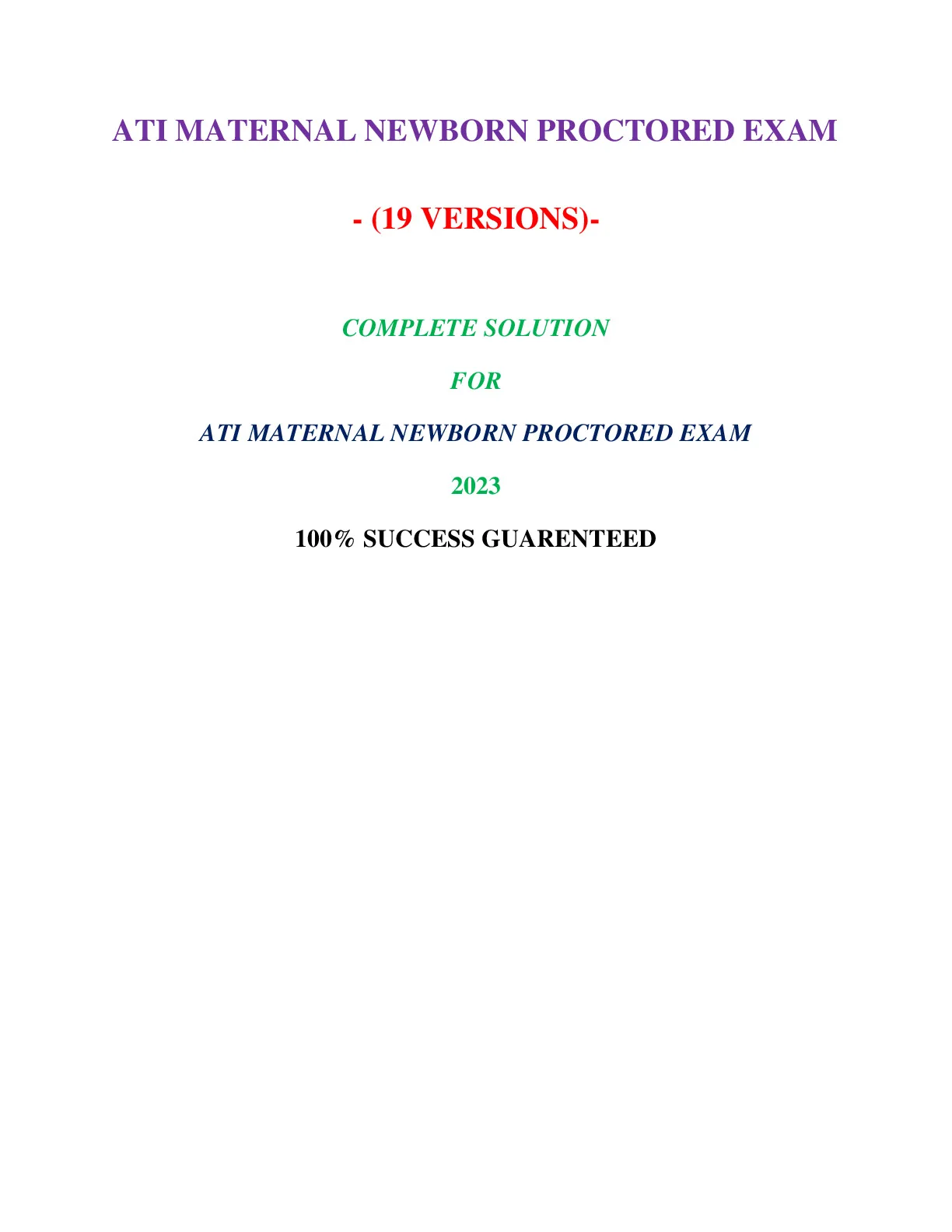 ATI MATERNAL NEWBORN PROCTORED EXAM

- (19 VERSIONS)-

COMPLETE SOLUTION

FOR

ATI MATERNAL NEWBORN PROCTORED EXAM

2023

100% SUCCESS GUARENTEED